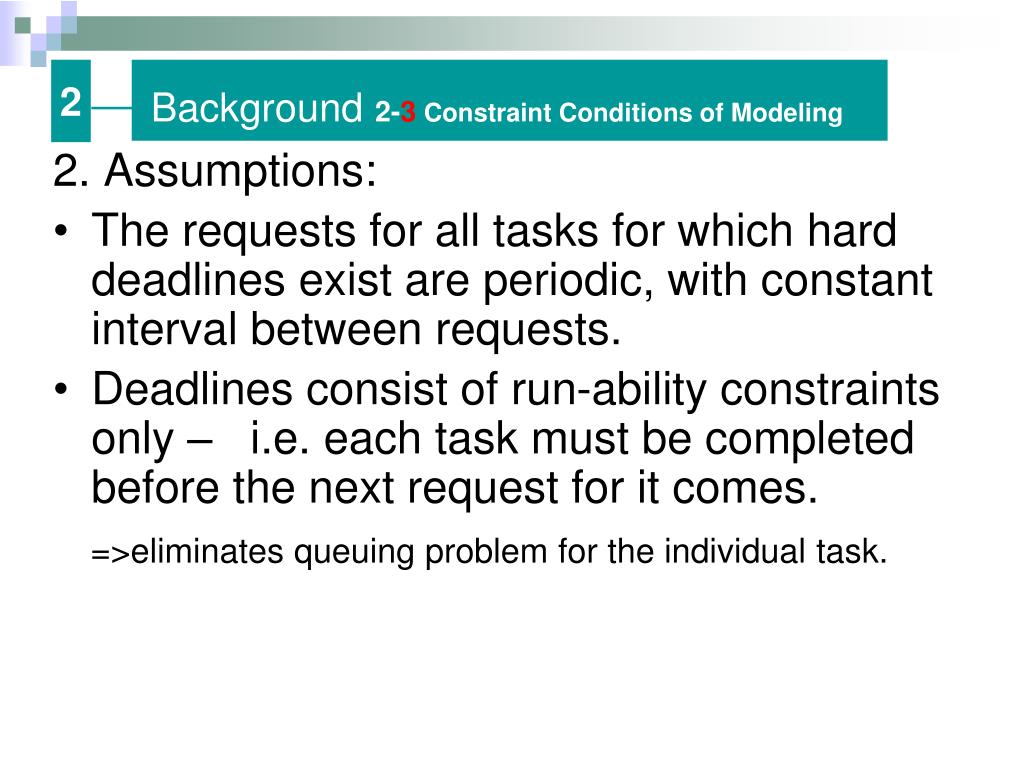 2

Background 2-3 Constraint Conditions of Modeling

2. Assumptions:

• The requests for all tasks for which hard deadlines exist are periodic, with constant interval between requests.

• Deadlines consist of run-ability constraints only – i.e. each task must be completed before the next request for it comes.

=>eliminates queuing problem for the individual task.